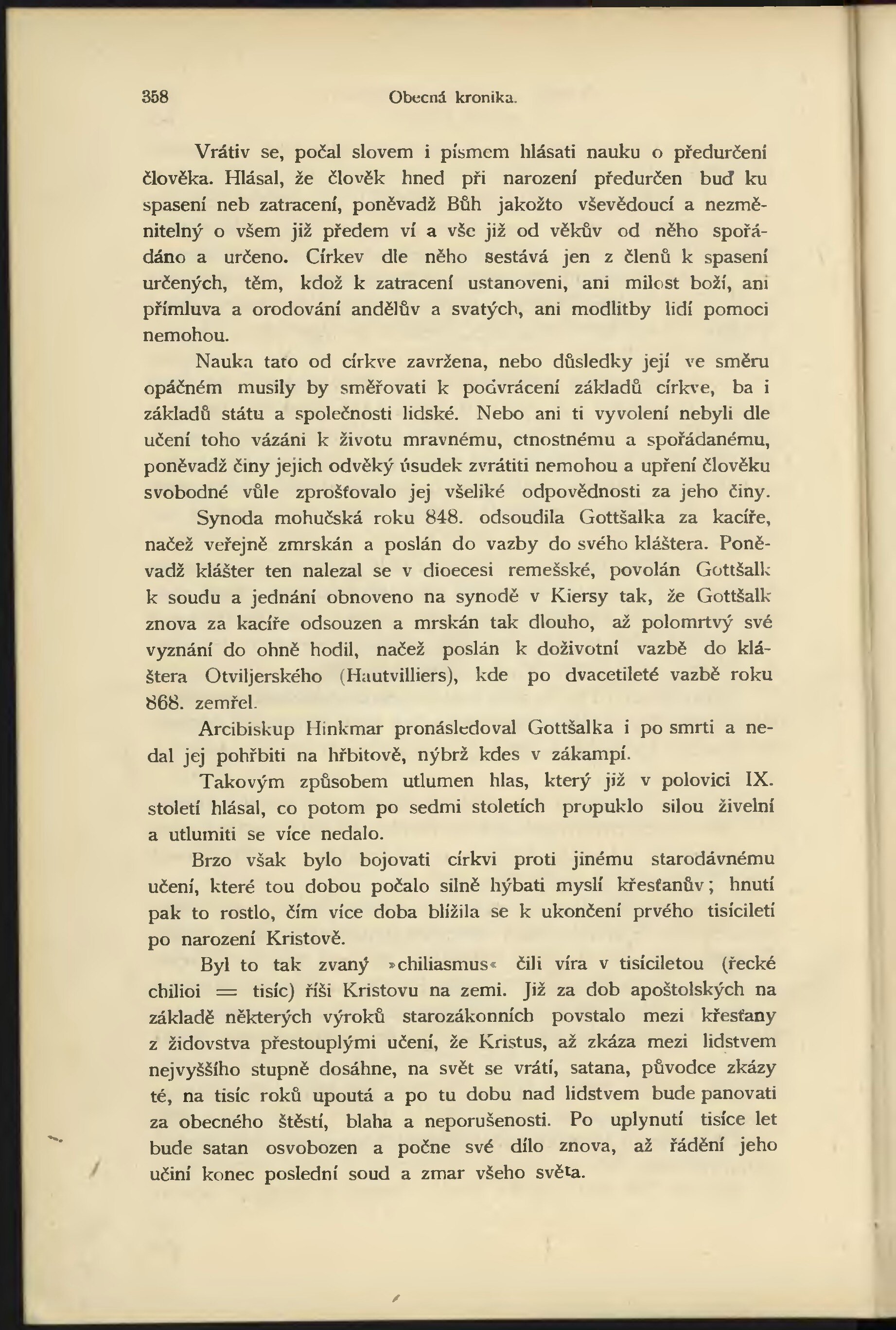 358 Obecná kronika.

Vrátiv se, počal slovem i písmem hlásati nauku o předurčení člověka. Hlásal, že člověk hned při narození předurčen buď ku spasení neb zatracení, poněvadž Bůh jakožto vševědoucí a nezměnitelný o všem již předem ví a vše již od věkův od něho spořádáno a určeno. Církev dle něho sestává jen z členů k spasení určených, těm, kdož k zatracení ustanoveni, ani milost boží, ani přímluva a orodování andělův a svatých, ani modlitby lidí pomoci nemohou.

Nauka tato od církve zavržena, nebo důsledky její ve směru opáčném musily by směřovati k podvrácení základů církve, ba i základů státu a společnosti lidské. Nebo ani ti vyvolení nebyli dle učení toho vázáni k životu mravnému, ctnostnému a spořádanému, poněvadž činy jejich odvěký úsudek zvrátiti nemohou a upření člověku svobodné vůle zprošťovalo jej všeliké odpovědnosti za jeho činy.

Synoda mohučská roku 848. odsoudila Gottšalka za kacíře, načež veřejně zmrskán a poslán do vazby do svého kláštera. Poněvadž klášter ten nalezal se v dioecesi remešské, povolán Gottšalk k soudu a jednání obnoveno na synodě v Kiersy tak, že Gottšalk znova za kacíře odsouzen a mrskán tak dlouho, až polomrtvý své vyznání do ohně hodil, načež poslán k doživotní vazbě do kláštera Otviljerského (Hautvilliers), kde po dvacetileté vazbě roku 868. zemřel.

Arcibiskup Hinkmar pronásledoval Gottšalka i po smrti a nedal jej pohřbiti na hřbitově, nýbrž kdes v zákampí.

Takovým způsobem utlumen hlas, který již v polovici IX. století hlásal, co potom po sedmi stoletích propuklo silou živelní a utlumiti se více nedalo.

Brzo však bylo bojovati církvi proti jinému starodávnému učení, které tou dobou počalo silně hýbati myslí křesťanův; hnutí pak to rostlo, čím více doba blížila se k ukončení prvého tisíciletí po narození Kristově.

Byl to tak zvaný »chiliasmus« čili víra v tisíciletou (řecké chilioi = tisíc) říši Kristovu na zemi. Již za dob apoštolských na základě některých výroků starozákonních povstalo mezi křesťany z židovstva přestouplými učení, že Kristus, až zkáza mezi lidstvem nejvyššího stupně dosáhne, na svět se vrátí, satana, původce zkázy té, na tisíc roků upoutá a po tu dobu nad lidstvem bude panovati za obecného štěstí, blaha a neporušenosti. Po uplynutí tisíce let bude satan osvobozen a počne své dílo znova, až řádění jeho učiní konec poslední soud a zmar všeho světa.